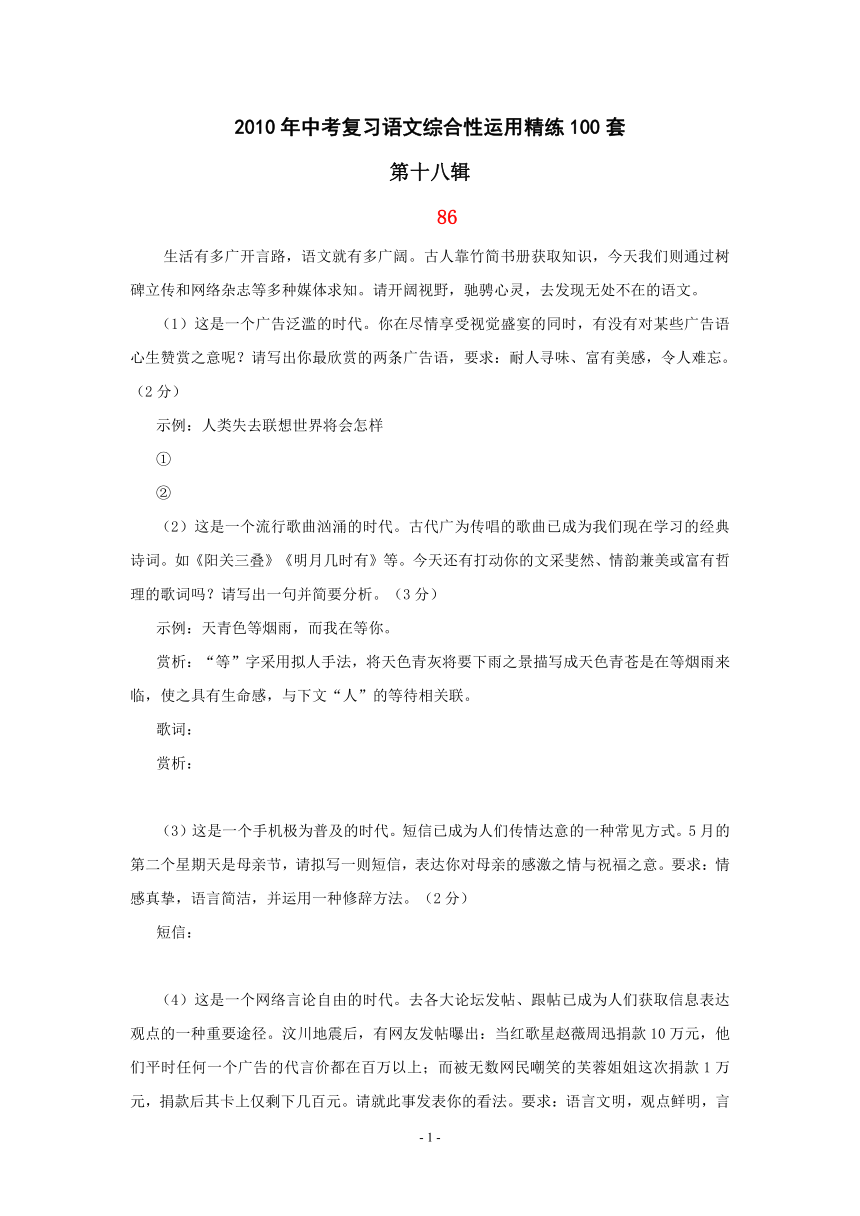 2010年中考复习语文综合性运用精练100套

第十八辑

86

生活有多广开言路，语文就有多广阔。古人靠竹简书册获取知识，今天我们则通过树碑立传和网络杂志等多种媒体求知。请开阔视野，驰骋心灵，去发现无处不在的语文。

（1）这是一个广告泛滥的时代。你在尽情享受视觉盛宴的同时，有没有对某些广告语心生赞赏之意呢？请写出你最欣赏的两条广告语，要求：耐人寻味、富有美感，令人难忘。（2分）

示例：人类失去联想世界将会怎样

①

②

（2）这是一个流行歌曲汹涌的时代。古代广为传唱的歌曲已成为我们现在学习的经典诗词。如《阳关三叠》《明月几时有》等。今天还有打动你的文采斐然、情韵兼美或富有哲理的歌词吗？请写出一句并简要分析。（3分）

示例：天青色等烟雨，而我在等你。

赏析：“等”字采用拟人手法，将天色青灰将要下雨之景描写成天色青苍是在等烟雨来临，使之具有生命感，与下文“人”的等待相关联。

歌词：

赏析：

（3）这是一个手机极为普及的时代。短信已成为人们传情达意的一种常见方式。5月的第二个星期天是母亲节，请拟写一则短信，表达你对母亲的感激之情与祝福之意。要求：情感真挚，语言简洁，并运用一种修辞方法。（2分）

短信：

（4）这是一个网络言论自由的时代。去各大论坛发帖、跟帖已成为人们获取信息表达观点的一种重要途径。汶川地震后，有网友发帖曝出：当红歌星赵薇周迅捐款10万元，他们平时任何一个广告的代言价都在百万以上；而被无数网民嘲笑的芙蓉姐姐这次捐款1万元，捐款后其卡上仅剩下几百元。请就此事发表你的看法。要求：语言文明，观点鲜明，言

- 1 -